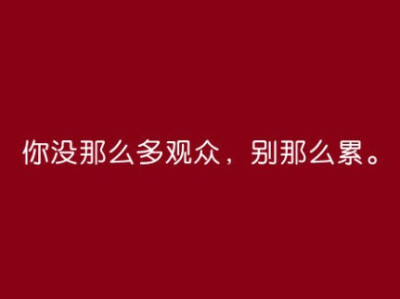 你没那么多观众，别那么累。